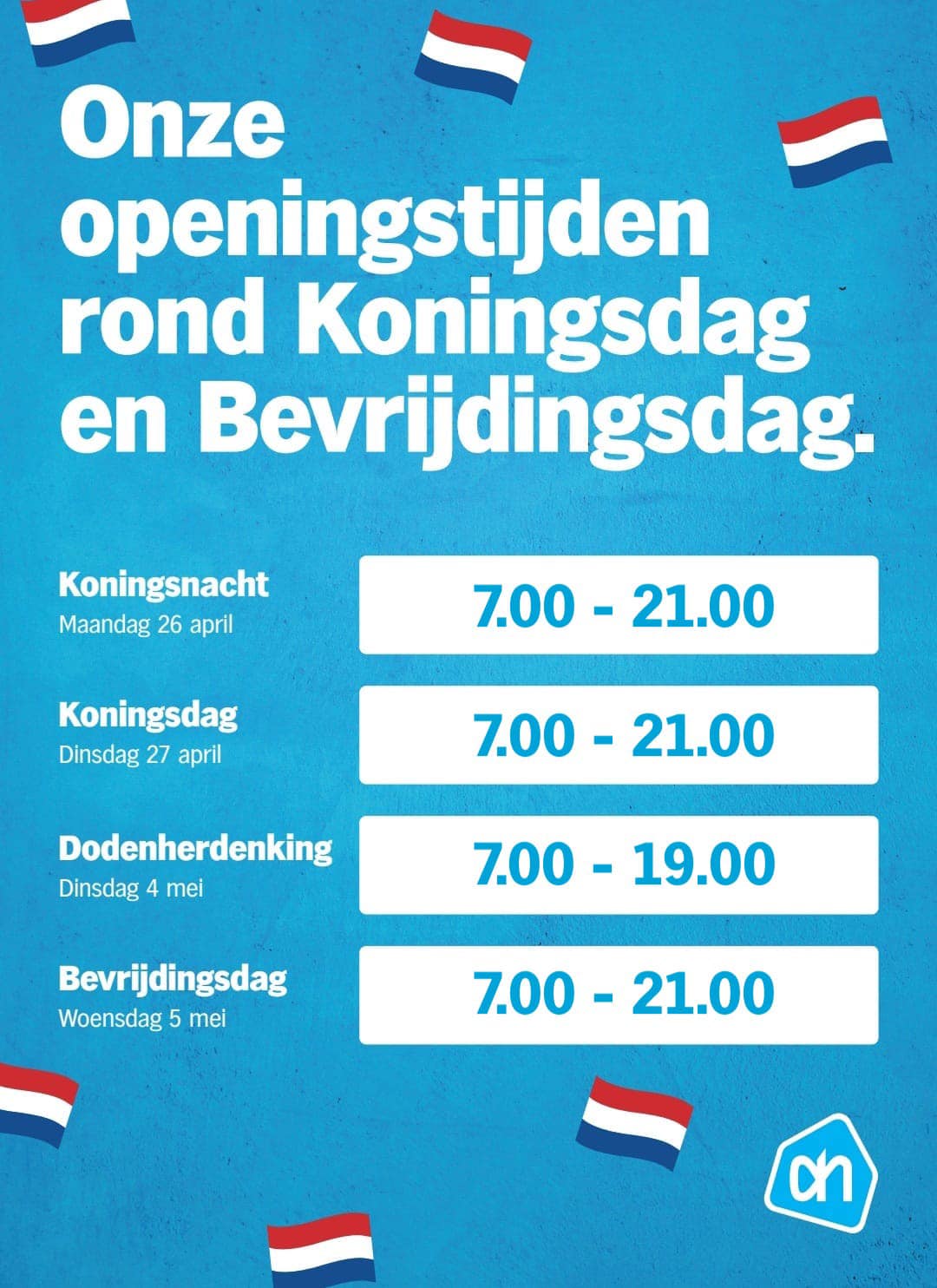 Onze openingstijden rond Koningsdag en Bevrijdingsdag.

Koningsnacht
Maandag 26 april
7.00 - 21.00

Koningsdag
Dinsdag 27 april
7.00 - 21.00

Dodenherdenking
Dinsdag 4 mei
7.00 - 19.00

Bevrijdingsdag
Woensdag 5 mei
7.00 - 21.00

ah